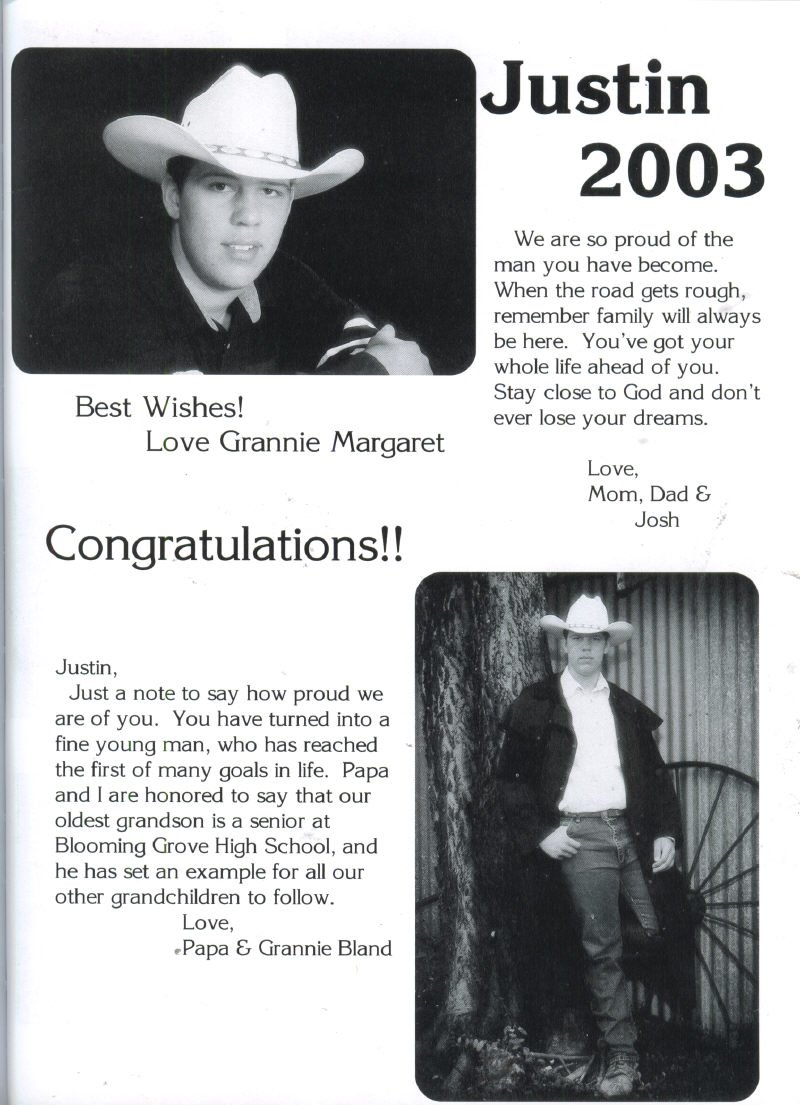 Justin
2003

We are so proud of the man you have become. When the road gets rough, remember family will always be here. You've got your whole life ahead of you. Stay close to God and don't ever lose your dreams.

Love,
Mom, Dad &
Josh

Best Wishes!
Love Grannie Margaret

Congratulations!!

Justin,
Just a note to say how proud we are of you. You have turned into a fine young man, who has reached the first of many goals in life. Papa and I are honored to say that our oldest grandson is a senior at Blooming Grove High School, and he has set an example for all our other grandchildren to follow.

Love,
Papa & Grannie Bland